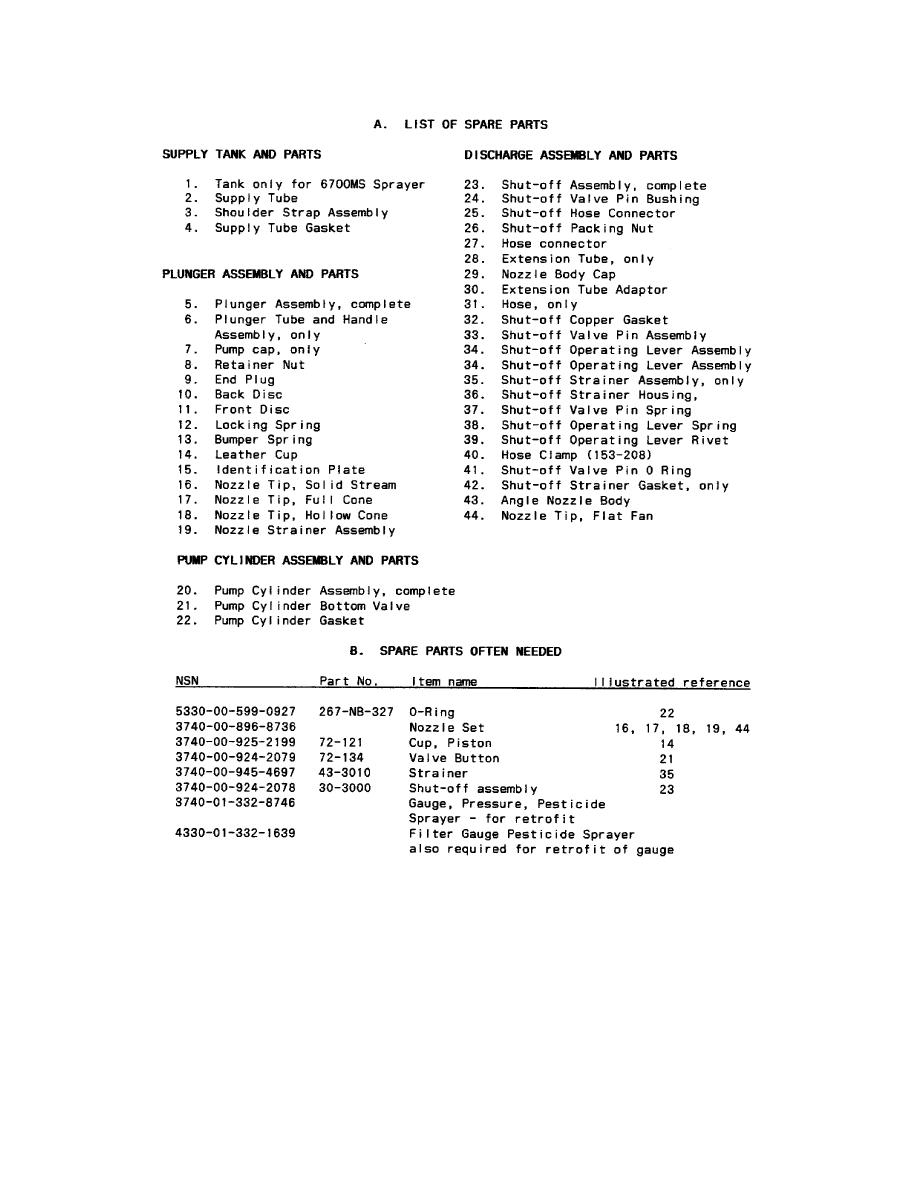 A. LIST OF SPARE PARTS

SUPPLY TANK AND PARTS

1. Tank only for 6700MS Sprayer
2. Supply Tube
3. Shoulder Strap Assembly
4. Supply Tube Gasket

PLUNGER ASSEMBLY AND PARTS

5. Plunger Assembly, complete
6. Plunger Tube and Handle Assembly, only
7. Pump cap, only
8. Retainer Nut
9. End Plug
10. Back Disc
11. Front Disc
12. Locking Spring
13. Bumper Spring
14. Leather Cup
15. Identification Plate
16. Nozzle Tip, Solid Stream
17. Nozzle Tip, Full Cone
18. Nozzle Tip, Hollow Cone
19. Nozzle Strainer Assembly

PUMP CYLINDER ASSEMBLY AND PARTS

20. Pump Cylinder Assembly, complete
21. Pump Cylinder Bottom Valve
22. Pump Cylinder Gasket

DISCHARGE ASSEMBLY AND PARTS

23. Shut-off Assembly, complete
24. Shut-off Valve Pin Bushing
25. Shut-off Hose Connector
26. Shut-off Packing Nut
27. Hose connector
28. Extension Tube, only
29. Nozzle Body Cap
30. Extension Tube Adaptor
31. Hose, only
32. Shut-off Copper Gasket
33. Shut-off Valve Pin Assembly
34. Shut-off Operating Lever Assembly
34. Shut-off Operating Lever Assembly
35. Shut-off Strainer Assembly, only
36. Shut-off Strainer Housing,
37. Shut-off Valve Pin Spring
38. Shut-off Operating Lever Spring
39. Shut-off Operating Lever Rivet
40. Hose Clamp (153-208)
41. Shut-off Valve Pin O Ring
42. Shut-off Strainer Gasket, only
43. Angle Nozzle Body
44. Nozzle Tip, Flat Fan

B. SPARE PARTS OFTEN NEEDED

| NSN | Part No. | Item name | Illustrated reference |
|---|---|---|---|
| 5330-00-599-0927 | 267-NB-327 | O-Ring | 22 |
| 3740-00-896-8736 | | Nozzle Set | 16, 17, 18, 19, 44 |
| 3740-00-925-2199 | 72-121 | Cup, Piston | 14 |
| 3740-00-924-2079 | 72-134 | Valve Button | 21 |
| 3740-00-945-4697 | 43-3010 | Strainer | 35 |
| 3740-00-924-2078 | 30-3000 | Shut-off assembly | 23 |
| 3740-01-332-8746 | | Gauge, Pressure, Pesticide Sprayer - for retrofit | |
| 4330-01-332-1639 | | Filter Gauge Pesticide Sprayer also required for retrofit of gauge | |